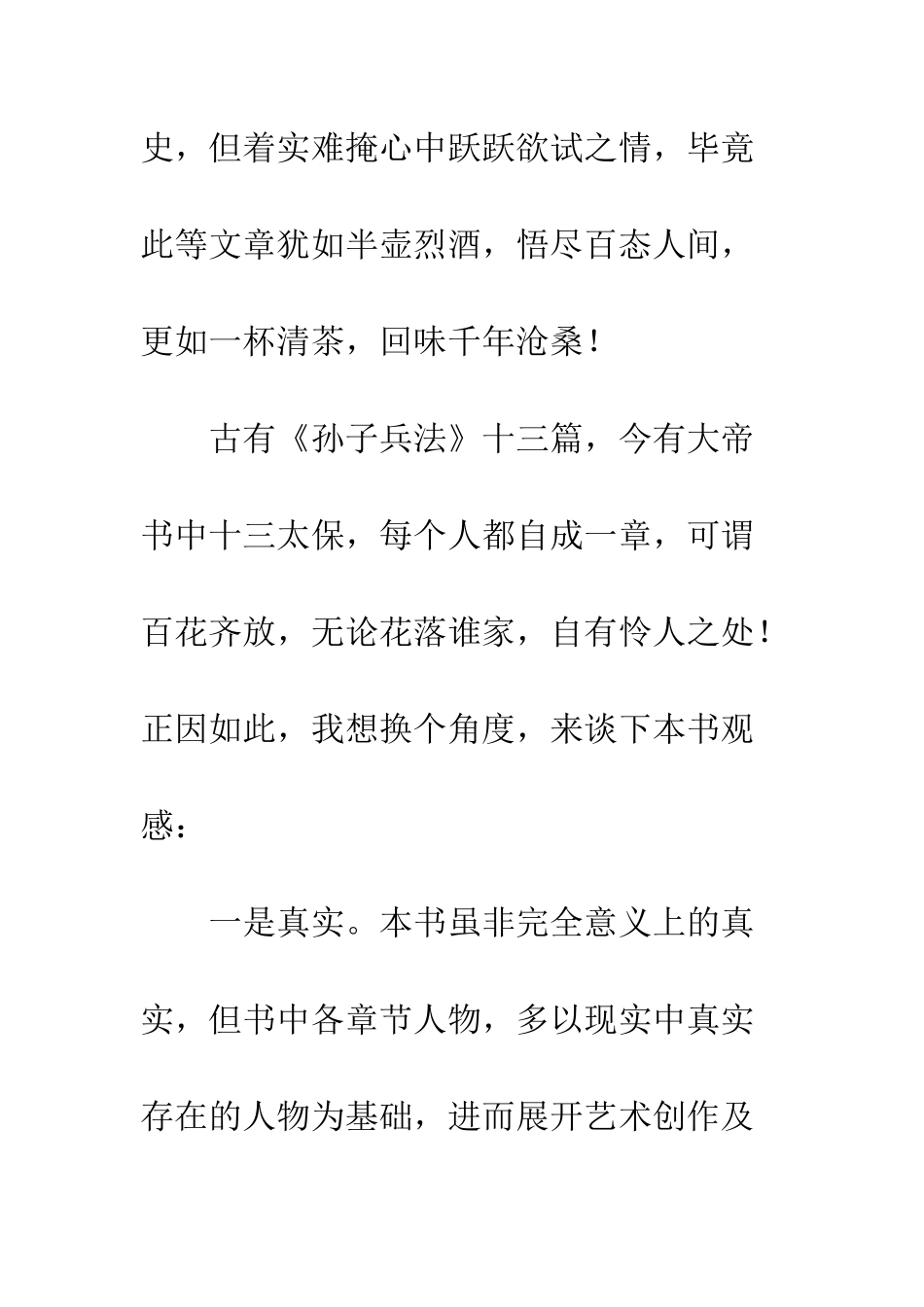 史，但着实难掩心中跃跃欲试之情，毕竟此等文章犹如半壶烈酒，悟尽百态人间，更如一杯清茶，回味千年沧桑！

古有《孙子兵法》十三篇，今有大帝书中十三太保，每个人都自成一章，可谓百花齐放，无论花落谁家，自有怜人之处！正因如此，我想换个角度，来谈下本书观感：

一是真实。本书虽非完全意义上的真实，但书中各章节人物，多以现实中真实存在的人物为基础，进而展开艺术创作及